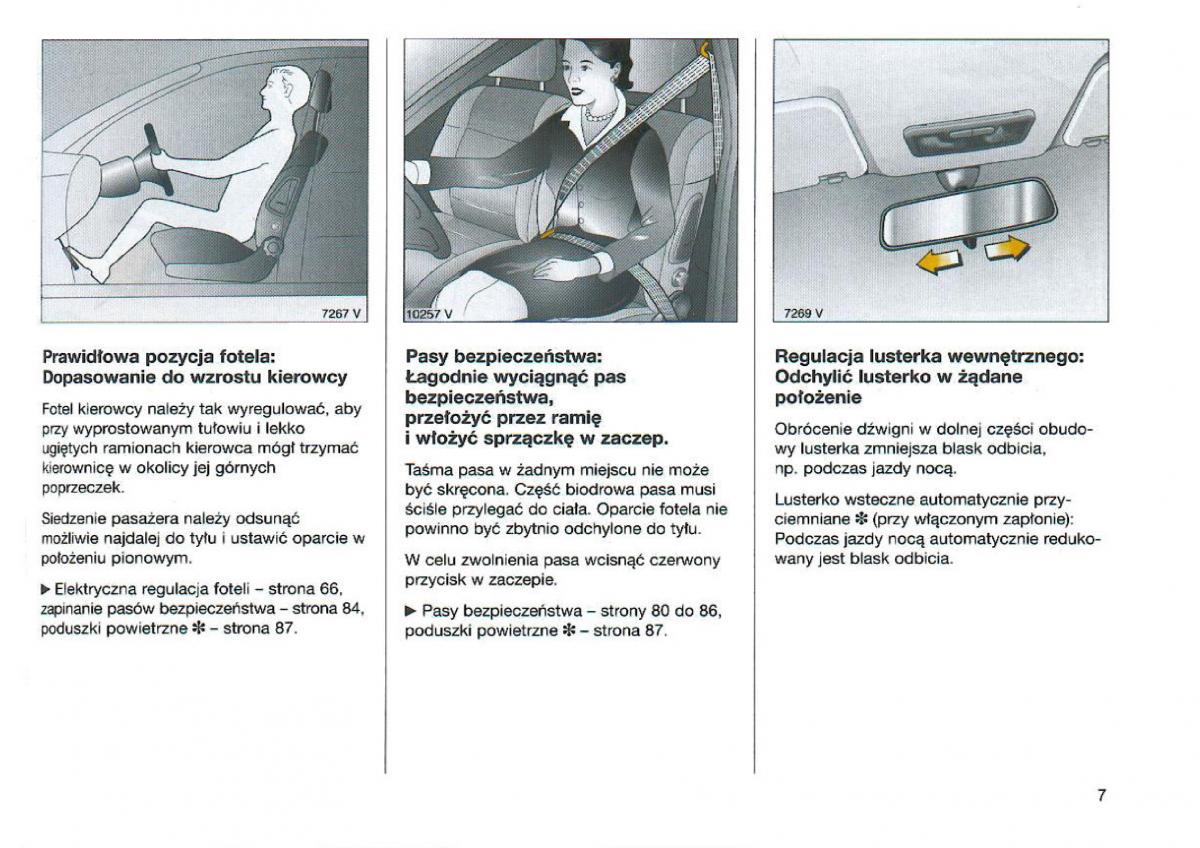 7267 V

Prawidłowa pozycja fotela: Dopasowanie do wzrostu kierowcy

Fotel kierowcy należy tak wyregulować, aby przy wyprostowanym tułowiu i lekko ugiętych ramionach kierowca mógł trzymać kierownicę w okolicy jej górnych poprzeczek.

Siedzenie pasażera należy odsunąć możliwie najdalej do tyłu i ustawić oparcie w położeniu pionowym.

▶ Elektryczna regulacja foteli – strona 66, zapinanie pasów bezpieczeństwa – strona 84, poduszki powietrzne ✻ – strona 87.

10257 V

Pasy bezpieczeństwa: Łagodnie wyciągnąć pas bezpieczeństwa, przełożyć przez ramię i włożyć sprzączkę w zaczep.

Taśma pasa w żadnym miejscu nie może być skręcona. Część biodrowa pasa musi ściśle przylegać do ciała. Oparcie fotela nie powinno być zbytnio odchylone do tyłu.

W celu zwolnienia pasa wcisnąć czerwony przycisk w zaczepie.

▶ Pasy bezpieczeństwa – strony 80 do 86, poduszki powietrzne ✻ – strona 87.

7269 V

Regulacja lusterka wewnętrznego: Odchylić lusterko w żądane położenie

Obrócenie dźwigni w dolnej części obudowy lusterka zmniejsza blask odbicia, np. podczas jazdy nocą.

Lusterko wsteczne automatycznie przyciemniane ✻ (przy włączonym zapłonie): Podczas jazdy nocą automatycznie redukowany jest blask odbicia.

7